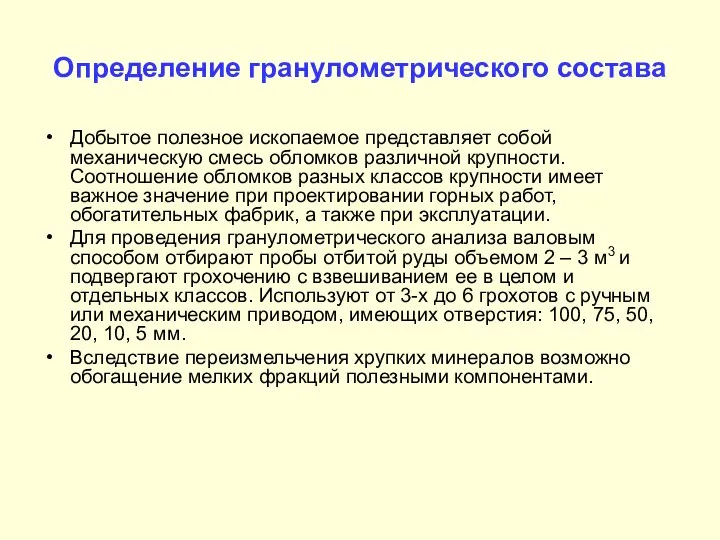 Определение гранулометрического состава

• Добытое полезное ископаемое представляет собой механическую смесь обломков различной крупности. Соотношение обломков разных классов крупности имеет важное значение при проектировании горных работ, обогатительных фабрик, а также при эксплуатации.

• Для проведения гранулометрического анализа валовым способом отбирают пробы отбитой руды объемом 2 – 3 $м^3$ и подвергают грохочению с взвешиванием ее в целом и отдельных классов. Используют от 3-х до 6 грохотов с ручным или механическим приводом, имеющих отверстия: 100, 75, 50, 20, 10, 5 мм.

• Вследствие переизмельчения хрупких минералов возможно обогащение мелких фракций полезными компонентами.